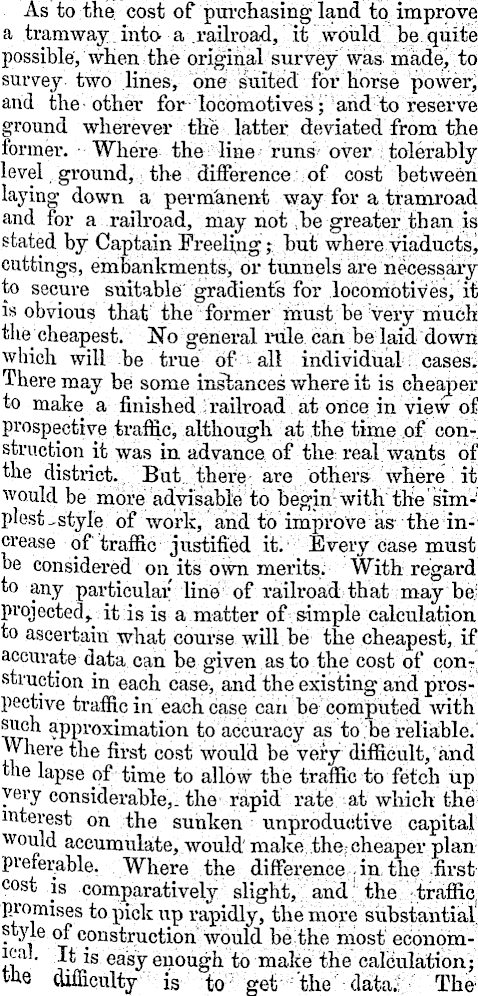 As to the cost of purchasing land to improve a tramway into a railroad, it would be quite possible, when the original survey was made, to survey two lines, one suited for horse power, and the other for locomotives; and to reserve ground wherever the latter deviated from the former. Where the line runs over tolerably level ground, the difference of cost between laying down a permanent way for a tramroad and for a railroad, may not be greater than is stated by Captain Freeling; but where viaducts, cuttings, embankments, or tunnels are necessary to secure suitable gradients for locomotives, it is obvious that the former must be very much the cheapest. No general rule can be laid down which will be true of all individual cases. There may be some instances where it is cheaper to make a finished railroad at once in view of prospective traffic, although at the time of construction it was in advance of the real wants of the district. But there are others where it would be more advisable to begin with the simplest style of work, and to improve as the increase of traffic justified it. Every case must be considered on its own merits. With regard to any particular line of railroad that may be projected, it is is a matter of simple calculation to ascertain what course will be the cheapest, if accurate data can be given as to the cost of construction in each case, and the existing and prospective traffic in each case can be computed with such approximation to accuracy as to be reliable. Where the first cost would be very difficult, and the lapse of time to allow the traffic to fetch up very considerable, the rapid rate at which the interest on the sunken unproductive capital would accumulate, would make the cheaper plan preferable. Where the difference in the first cost is comparatively slight, and the traffic promises to pick up rapidly, the more substantial style of construction would be the most economical. It is easy enough to make the calculation; the difficulty is to get the data. The